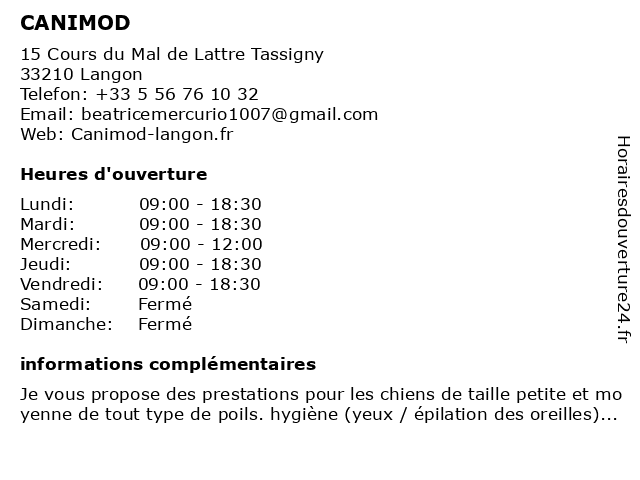 CANIMOD

15 Cours du Mal de Lattre Tassigny
33210 Langon
Telefon: +33 5 56 76 10 32
Email: beatricemercurio1007@gmail.com
Web: Canimod-langon.fr

Heures d'ouverture

| | |
|---|---|
| Lundi: | 09:00 - 18:30 |
| Mardi: | 09:00 - 18:30 |
| Mercredi: | 09:00 - 12:00 |
| Jeudi: | 09:00 - 18:30 |
| Vendredi: | 09:00 - 18:30 |
| Samedi: | Fermé |
| Dimanche: | Fermé |

informations complémentaires

Je vous propose des prestations pour les chiens de taille petite et mo yenne de tout type de poils. hygiène (yeux / épilation des oreilles)...

Horairesdouverture24.fr